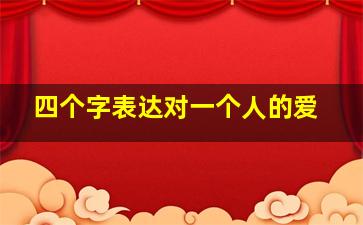 四个字表达对一个人的爱